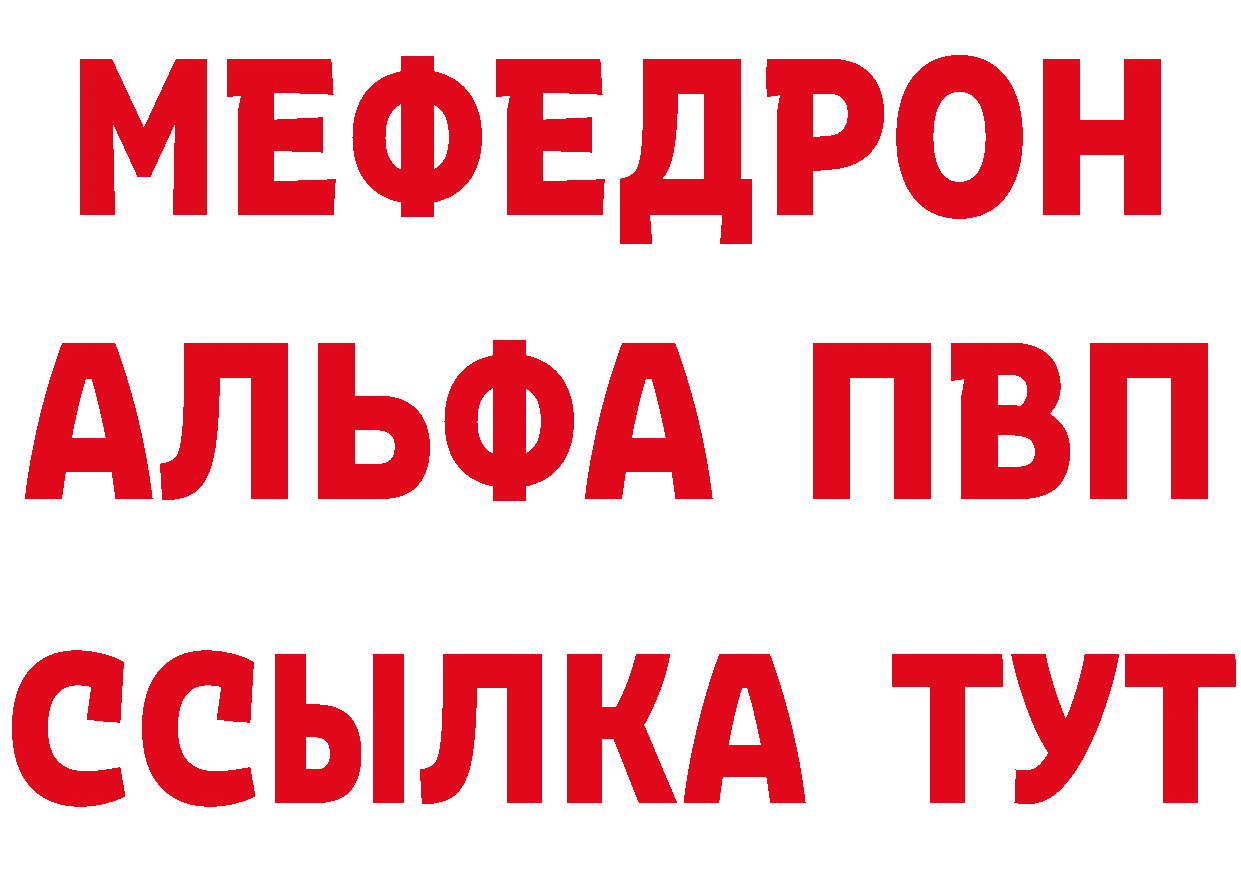 МЕФЕДРОН
АЛЬФА ПВП
ССЫЛКА ТУТ